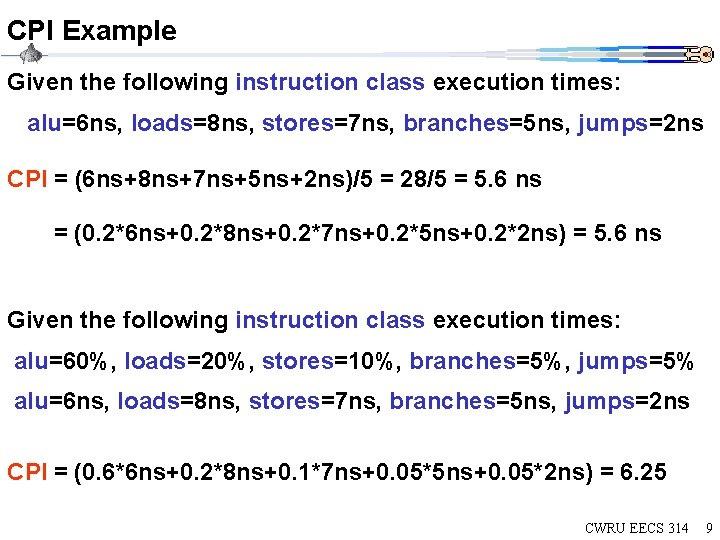 CPI Example

Given the following instruction class execution times:

alu=6ns, loads=8ns, stores=7ns, branches=5ns, jumps=2ns

CPI = (6ns+8ns+7ns+5ns+2ns)/5 = 28/5 = 5.6 ns

= (0.2*6ns+0.2*8ns+0.2*7ns+0.2*5ns+0.2*2ns) = 5.6 ns

Given the following instruction class execution times:

alu=60%, loads=20%, stores=10%, branches=5%, jumps=5%

alu=6ns, loads=8ns, stores=7ns, branches=5ns, jumps=2ns

CPI = (0.6*6ns+0.2*8ns+0.1*7ns+0.05*5ns+0.05*2ns) = 6.25

CWRU EECS 314 9